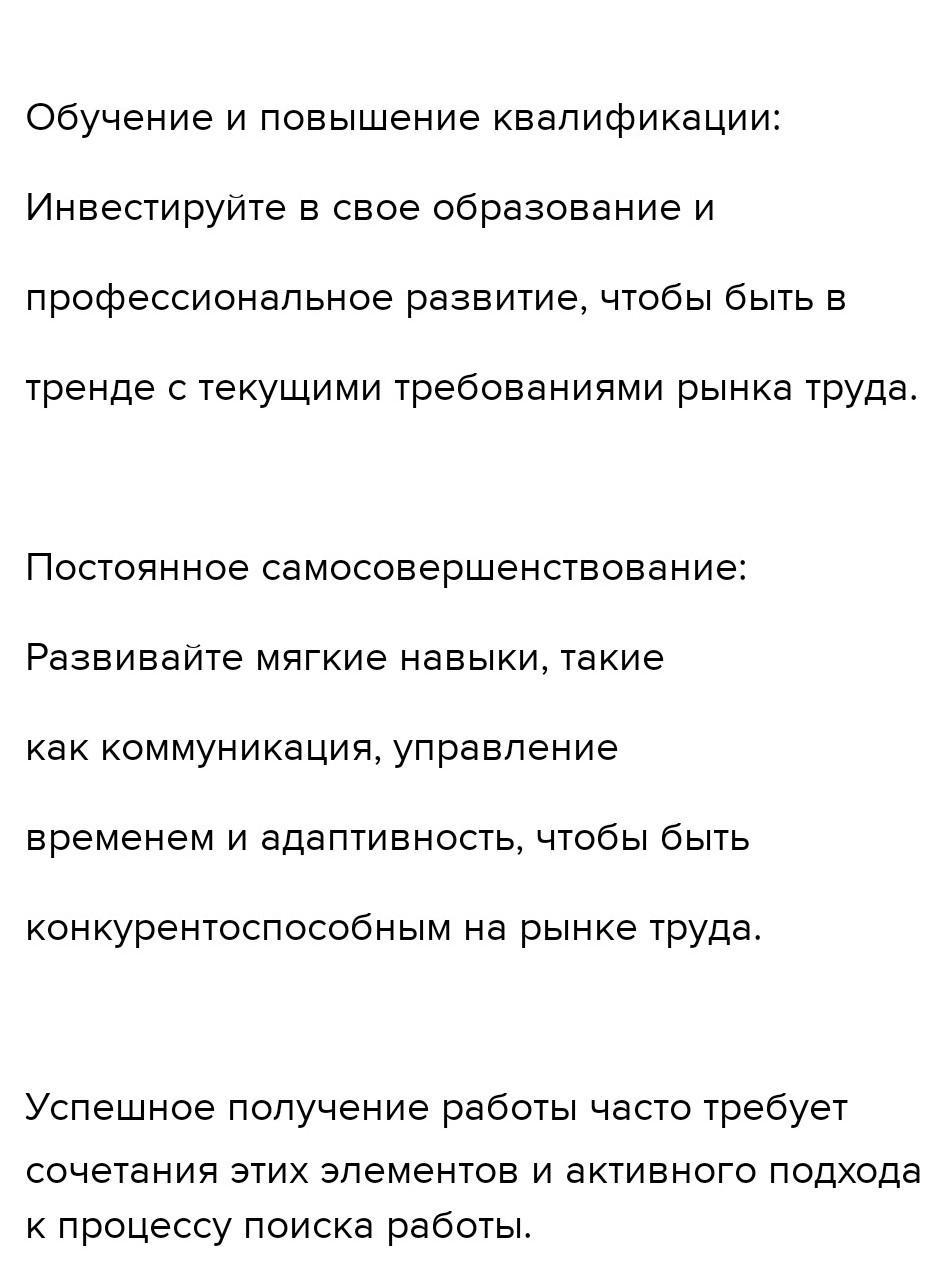 Обучение и повышение квалификации:

Инвестируйте в свое образование и профессиональное развитие, чтобы быть в тренде с текущими требованиями рынка труда.

Постоянное самосовершенствование:

Развивайте мягкие навыки, такие как коммуникация, управление временем и адаптивность, чтобы быть конкурентоспособным на рынке труда.

Успешное получение работы часто требует сочетания этих элементов и активного подхода к процессу поиска работы.